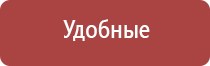 Удобные